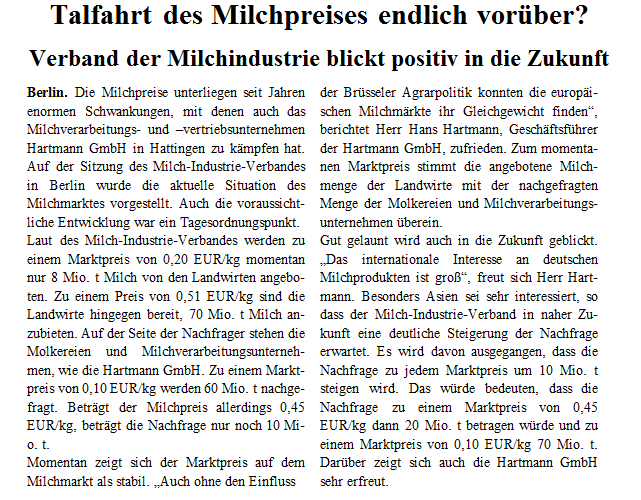 Talfahrt des Milchpreises endlich vorüber?

Verband der Milchindustrie blickt positiv in die Zukunft

Berlin. Die Milchpreise unterliegen seit Jahren enormen Schwankungen, mit denen auch das Milchverarbeitungs- und –vertriebsunternehmen Hartmann GmbH in Hattingen zu kämpfen hat. Auf der Sitzung des Milch-Industrie-Verbandes in Berlin wurde die aktuelle Situation des Milchmarktes vorgestellt. Auch die voraussichtliche Entwicklung war ein Tagesordnungspunkt.
Laut des Milch-Industrie-Verbandes werden zu einem Marktpreis von 0,20 EUR/kg momentan nur 8 Mio. t Milch von den Landwirten angeboten. Zu einem Preis von 0,51 EUR/kg sind die Landwirte hingegen bereit, 70 Mio. t Milch anzubieten. Auf der Seite der Nachfrager stehen die Molkereien und Milchverarbeitungsunternehmen, wie die Hartmann GmbH. Zu einem Marktpreis von 0,10 EUR/kg werden 60 Mio. t nachgefragt. Beträgt der Milchpreis allerdings 0,45 EUR/kg, beträgt die Nachfrage nur noch 10 Mio. t.
Momentan zeigt sich der Marktpreis auf dem Milchmarkt als stabil. „Auch ohne den Einfluss der Brüsseler Agrarpolitik konnten die europäischen Milchmärkte ihr Gleichgewicht finden“, berichtet Herr Hans Hartmann, Geschäftsführer der Hartmann GmbH, zufrieden. Zum momentanen Marktpreis stimmt die angebotene Milchmenge der Landwirte mit der nachgefragten Menge der Molkereien und Milchverarbeitungsunternehmen überein.
Gut gelaunt wird auch in die Zukunft geblickt. „Das internationale Interesse an deutschen Milchprodukten ist groß“, freut sich Herr Hartmann. Besonders Asien sei sehr interessiert, so dass der Milch-Industrie-Verband in naher Zukunft eine deutliche Steigerung der Nachfrage erwartet. Es wird davon ausgegangen, dass die Nachfrage zu jedem Marktpreis um 10 Mio. t steigen wird. Das würde bedeuten, dass die Nachfrage zu einem Marktpreis von 0,45 EUR/kg dann 20 Mio. t betragen würde und zu einem Marktpreis von 0,10 EUR/kg 70 Mio. t. Darüber zeigt sich auch die Hartmann GmbH sehr erfreut.